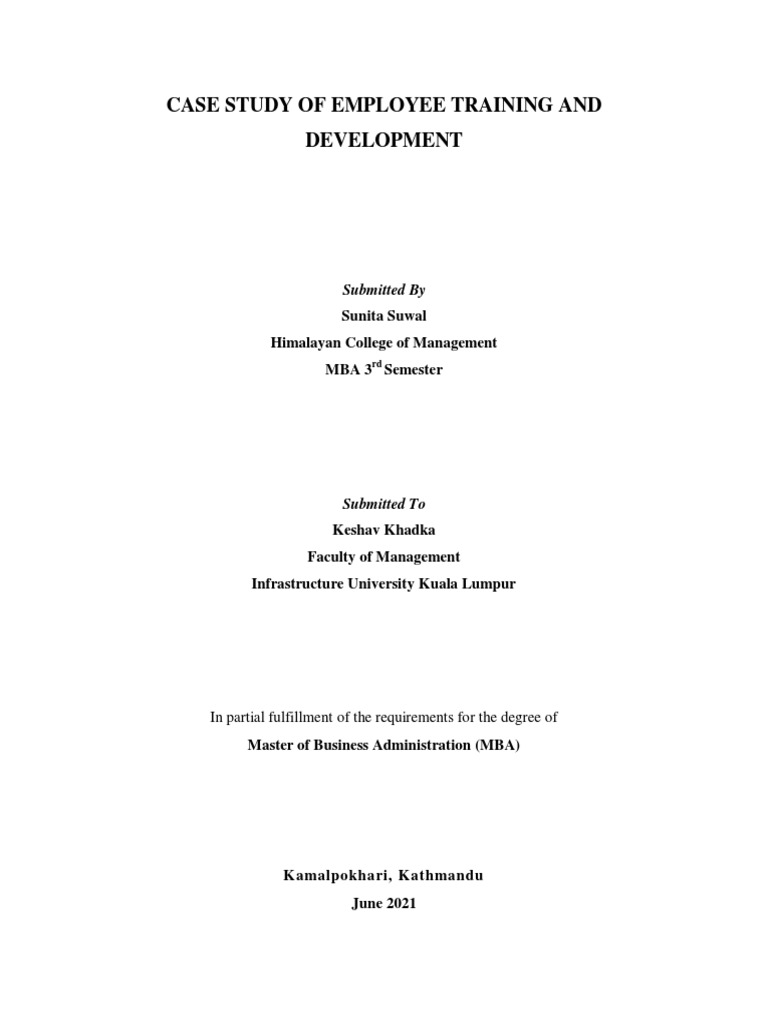 CASE STUDY OF EMPLOYEE TRAINING AND DEVELOPMENT

Submitted By
Sunita Suwal
Himalayan College of Management
MBA 3$^{rd}$ Semester

Submitted To
Keshav Khadka
Faculty of Management
Infrastructure University Kuala Lumpur

In partial fulfillment of the requirements for the degree of
Master of Business Administration (MBA)

Kamalpokhari, Kathmandu
June 2021